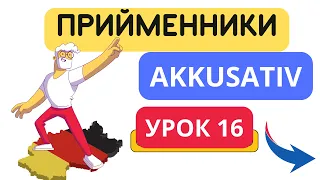 ПРИЙМЕННИКИ

AKKUSATIV

УРОК 16